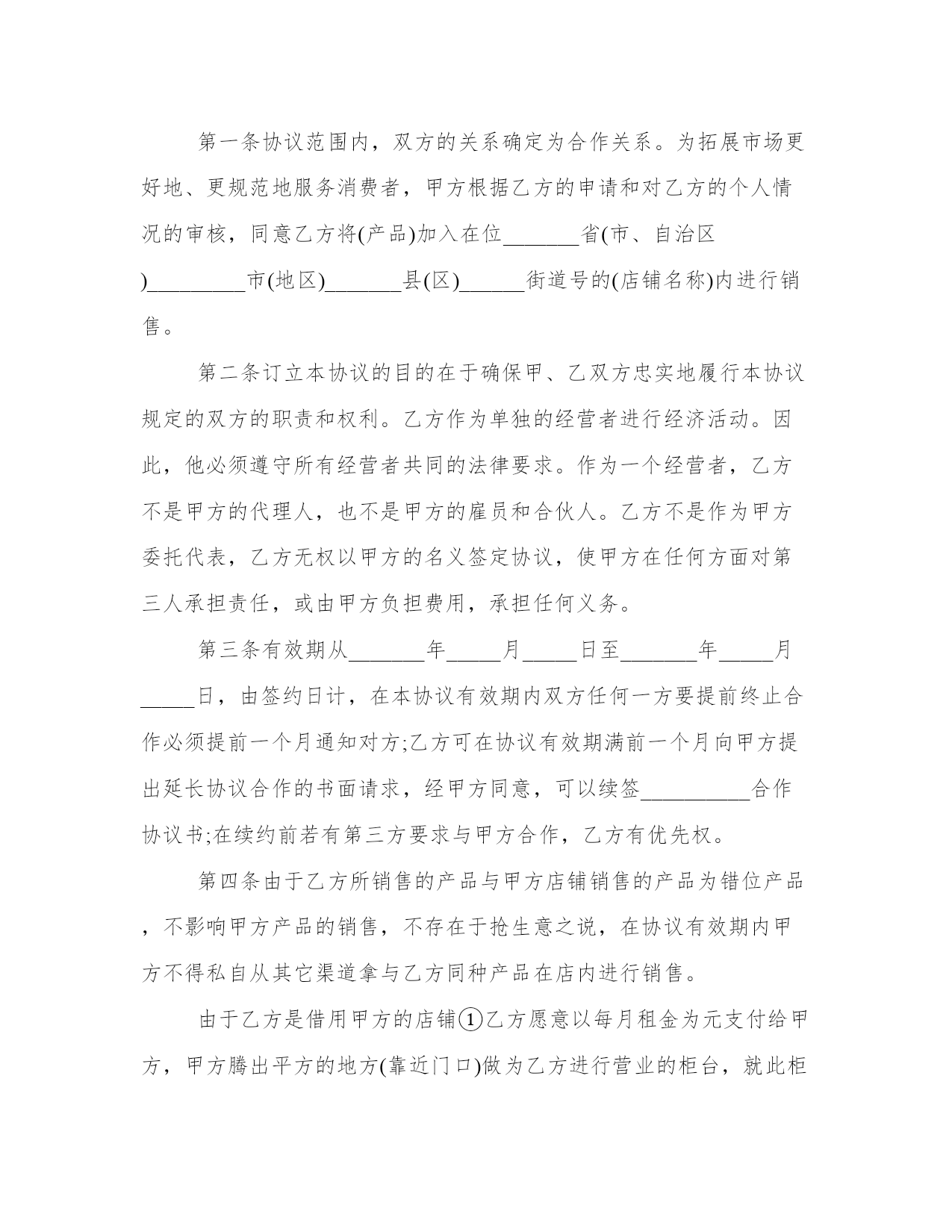 第一条协议范围内，双方的关系确定为合作关系。为拓展市场更好地、更规范地服务消费者，甲方根据乙方的申请和对乙方的个人情况的审核，同意乙方将(产品)加入在位_______省(市、自治区)_________市(地区)_______县(区)______街道号的(店铺名称)内进行销售。

第二条订立本协议的目的在于确保甲、乙双方忠实地履行本协议规定的双方的职责和权利。乙方作为单独的经营者进行经济活动。因此，他必须遵守所有经营者共同的法律要求。作为一个经营者，乙方不是甲方的代理人，也不是甲方的雇员和合伙人。乙方不是作为甲方委托代表，乙方无权以甲方的名义签定协议，使甲方在任何方面对第三人承担责任，或由甲方负担费用，承担任何义务。

第三条有效期从_______年_____月_____日至_______年_____月_____日，由签约日计，在本协议有效期内双方任何一方要提前终止合作必须提前一个月通知对方;乙方可在协议有效期满前一个月向甲方提出延长协议合作的书面请求，经甲方同意，可以续签__________合作协议书;在续约前若有第三方要求与甲方合作，乙方有优先权。

第四条由于乙方所销售的产品与甲方店铺销售的产品为错位产品，不影响甲方产品的销售，不存在于抢生意之说，在协议有效期内甲方不得私自从其它渠道拿与乙方同种产品在店内进行销售。

由于乙方是借用甲方的店铺①乙方愿意以每月租金为元支付给甲方，甲方腾出平方的地方(靠近门口)做为乙方进行营业的柜台，就此柜